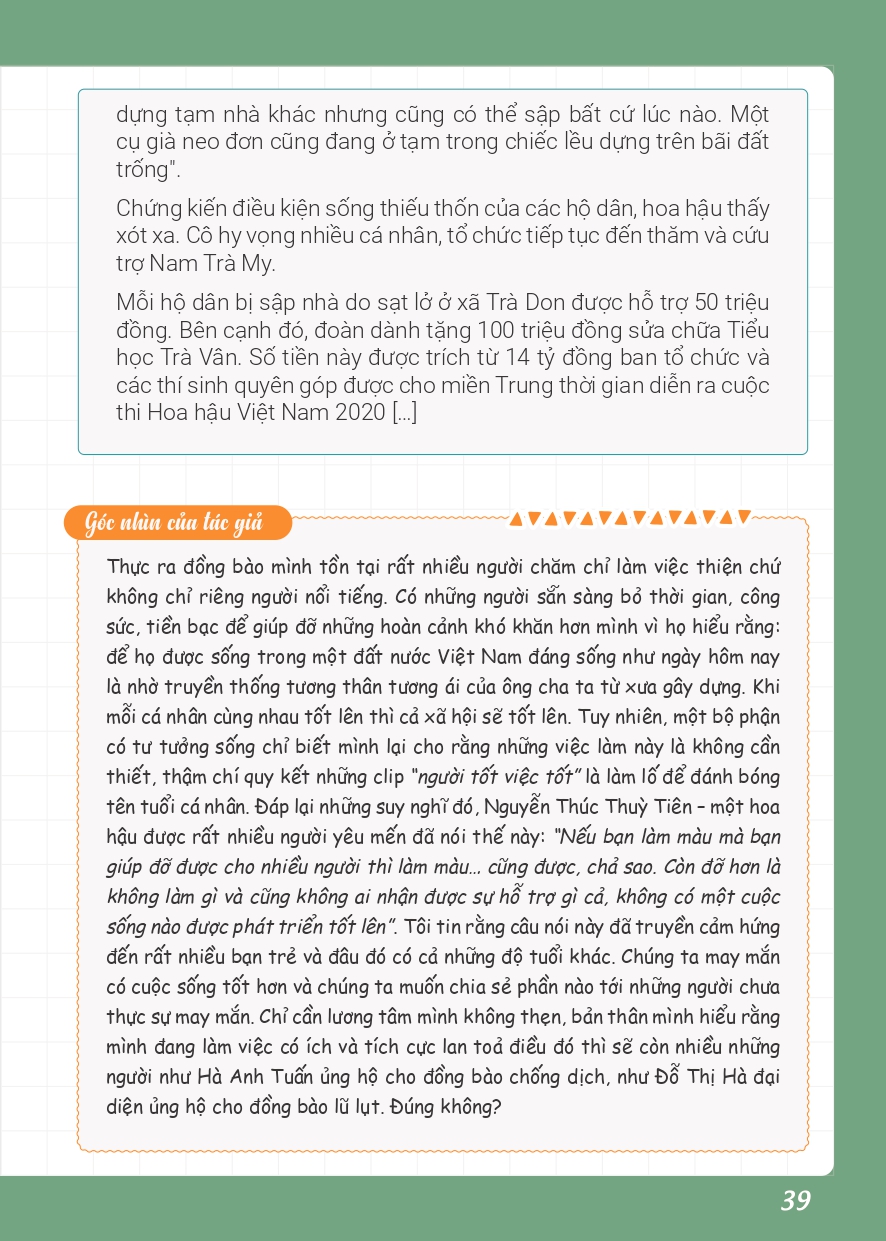 dựng tạm nhà khác nhưng cũng có thể sập bất cứ lúc nào. Một cụ già neo đơn cũng đang ở tạm trong chiếc lều dựng trên bãi đất trống".

Chứng kiến điều kiện sống thiếu thốn của các hộ dân, hoa hậu thấy xót xa. Cô hy vọng nhiều cá nhân, tổ chức tiếp tục đến thăm và cứu trợ Nam Trà My.

Mỗi hộ dân bị sập nhà do sạt lở ở xã Trà Don được hỗ trợ 50 triệu đồng. Bên cạnh đó, đoàn dành tặng 100 triệu đồng sửa chữa Tiểu học Trà Vân. Số tiền này được trích từ 14 tỷ đồng ban tổ chức và các thí sinh quyên góp được cho miền Trung thời gian diễn ra cuộc thi Hoa hậu Việt Nam 2020 [...]

Góc nhìn của tác giả

Thực ra đồng bào mình tồn tại rất nhiều người chăm chỉ làm việc thiện chứ không chỉ riêng người nổi tiếng. Có những người sẵn sàng bỏ thời gian, công sức, tiền bạc để giúp đỡ những hoàn cảnh khó khăn hơn mình vì họ hiểu rằng: để họ được sống trong một đất nước Việt Nam đáng sống như ngày hôm nay là nhờ truyền thống tương thân tương ái của ông cha ta từ xưa gây dựng. Khi mỗi cá nhân cùng nhau tốt lên thì cả xã hội sẽ tốt lên. Tuy nhiên, một bộ phận có tư tưởng sống chỉ biết mình lại cho rằng những việc làm này là không cần thiết, thậm chí quy kết những clip "người tốt việc tốt" là làm lố để đánh bóng tên tuổi cá nhân. Đáp lại những suy nghĩ đó, Nguyễn Thúc Thuỳ Tiên – một hoa hậu được rất nhiều người yêu mến đã nói thế này: "Nếu bạn làm màu mà bạn giúp đỡ được cho nhiều người thì làm màu... cũng được, chả sao. Còn đỡ hơn là không làm gì và cũng không ai nhận được sự hỗ trợ gì cả, không có một cuộc sống nào được phát triển tốt lên". Tôi tin rằng câu nói này đã truyền cảm hứng đến rất nhiều bạn trẻ và đâu đó có cả những độ tuổi khác. Chúng ta may mắn có cuộc sống tốt hơn và chúng ta muốn chia sẻ phần nào tới những người chưa thực sự may mắn. Chỉ cần lương tâm mình không thẹn, bản thân mình hiểu rằng mình đang làm việc có ích và tích cực lan toả điều đó thì sẽ còn nhiều những người như Hà Anh Tuấn ủng hộ cho đồng bào chống dịch, như Đỗ Thị Hà đại diện ủng hộ cho đồng bào lũ lụt. Đúng không?

39